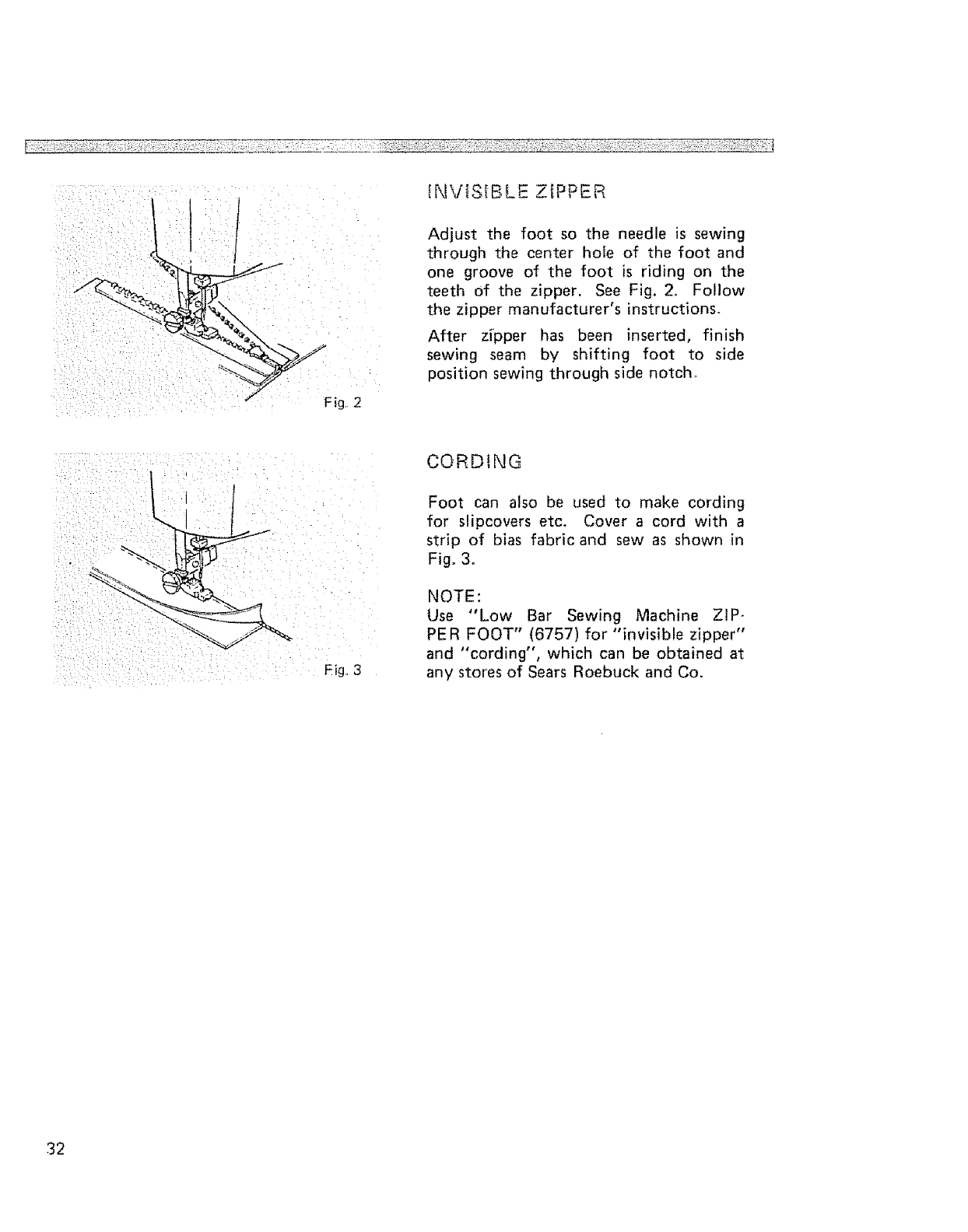 Fig. 2

INVISIBLE ZIPPER

Adjust the foot so the needle is sewing through the center hole of the foot and one groove of the foot is riding on the teeth of the zipper. See Fig. 2. Follow the zipper manufacturer's instructions.

After zipper has been inserted, finish sewing seam by shifting foot to side position sewing through side notch.

Fig. 3

CORDING

Foot can also be used to make cording for slipcovers etc. Cover a cord with a strip of bias fabric and sew as shown in Fig. 3.

NOTE:
Use "Low Bar Sewing Machine ZIPPER FOOT" (6757) for "invisible zipper" and "cording", which can be obtained at any stores of Sears Roebuck and Co.

32